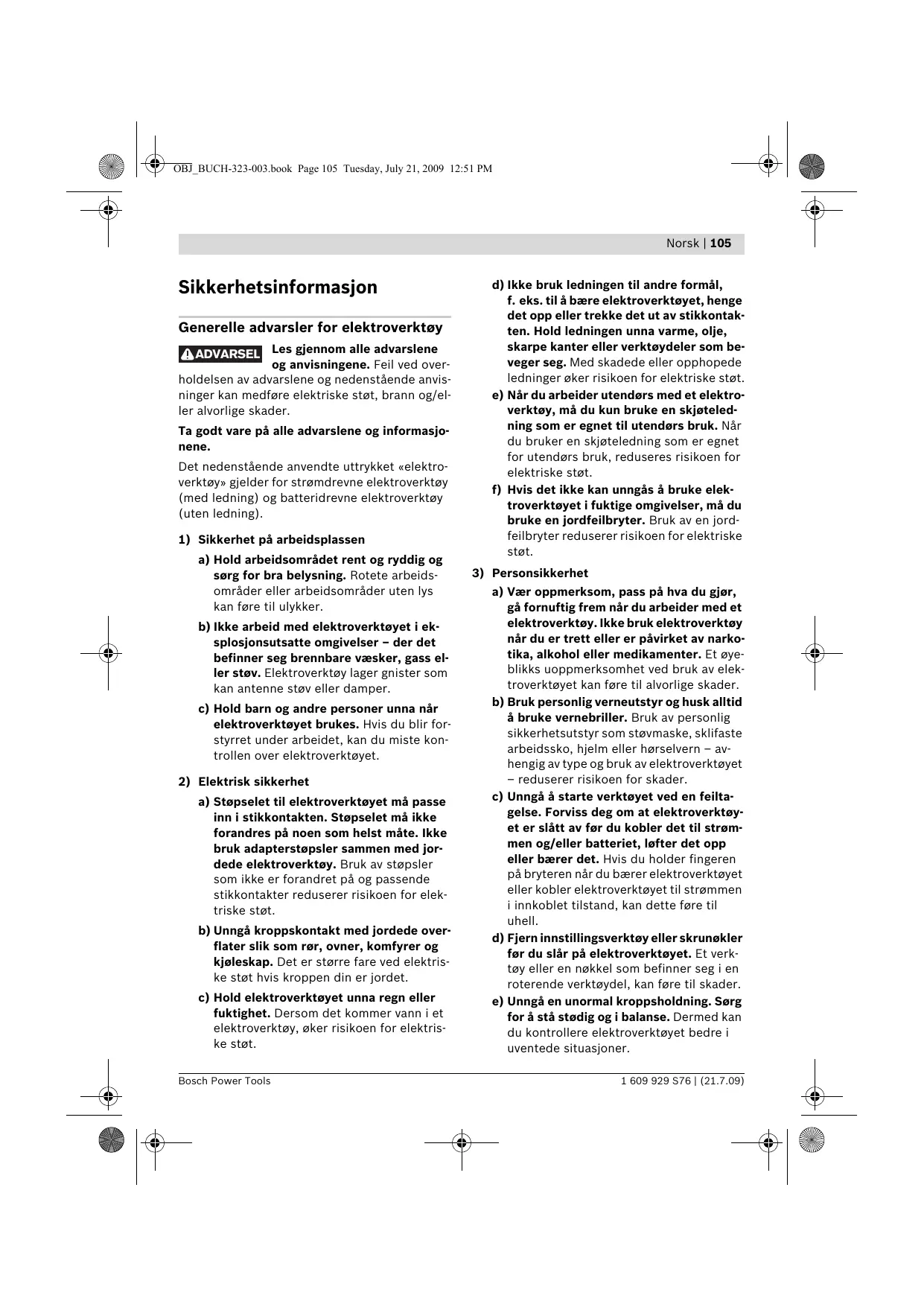 OBJ_BUCH-323-003.book Page 105 Tuesday, July 21, 2009 12:51 PM

Norsk | 105

Sikkerhetsinformasjon

Generelle advarsler for elektroverktøy

ADVARSEL Les gjennom alle advarslene og anvisningene. Feil ved overholdelsen av advarslene og nedenstående anvisninger kan medføre elektriske støt, brann og/eller alvorlige skader.

Ta godt vare på alle advarslene og informasjonene.

Det nedenstående anvendte uttrykket «elektroverktøy» gjelder for strømdrevne elektroverktøy (med ledning) og batteridrevne elektroverktøy (uten ledning).

1) Sikkerhet på arbeidsplassen

a) Hold arbeidsområdet rent og ryddig og sørg for bra belysning. Rotete arbeidsområder eller arbeidsområder uten lys kan føre til ulykker.

b) Ikke arbeid med elektroverktøyet i eksplosjonsutsatte omgivelser – der det befinner seg brennbare væsker, gass eller støv. Elektroverktøy lager gnister som kan antenne støv eller damper.

c) Hold barn og andre personer unna når elektroverktøyet brukes. Hvis du blir forstyrret under arbeidet, kan du miste kontrollen over elektroverktøyet.

2) Elektrisk sikkerhet

a) Støpselet til elektroverktøyet må passe inn i stikkontakten. Støpselet må ikke forandres på noen som helst måte. Ikke bruk adapterstøpsler sammen med jordede elektroverktøy. Bruk av støpsler som ikke er forandret på og passende stikkontakter reduserer risikoen for elektriske støt.

b) Unngå kroppskontakt med jordede overflater slik som rør, ovner, komfyrer og kjøleskap. Det er større fare ved elektriske støt hvis kroppen din er jordet.

c) Hold elektroverktøyet unna regn eller fuktighet. Dersom det kommer vann i et elektroverktøy, øker risikoen for elektriske støt.

d) Ikke bruk ledningen til andre formål, f. eks. til å bære elektroverktøyet, henge det opp eller trekke det ut av stikkontakten. Hold ledningen unna varme, olje, skarpe kanter eller verktøydeler som beveger seg. Med skadede eller opphopede ledninger øker risikoen for elektriske støt.

e) Når du arbeider utendørs med et elektroverktøy, må du kun bruke en skjøteledning som er egnet til utendørs bruk. Når du bruker en skjøteledning som er egnet for utendørs bruk, reduseres risikoen for elektriske støt.

f) Hvis det ikke kan unngås å bruke elektroverktøyet i fuktige omgivelser, må du bruke en jordfeilbryter. Bruk av en jordfeilbryter reduserer risikoen for elektriske støt.

3) Personsikkerhet

a) Vær oppmerksom, pass på hva du gjør, gå fornuftig frem når du arbeider med et elektroverktøy. Ikke bruk elektroverktøy når du er trett eller er påvirket av narkotika, alkohol eller medikamenter. Et øyeblikks uoppmerksomhet ved bruk av elektroverktøyet kan føre til alvorlige skader.

b) Bruk personlig verneutstyr og husk alltid å bruke vernebriller. Bruk av personlig sikkerhetsutstyr som støvmaske, sklifaste arbeidssko, hjelm eller hørselvern – avhengig av type og bruk av elektroverktøyet – reduserer risikoen for skader.

c) Unngå å starte verktøyet ved en feiltagelse. Forviss deg om at elektroverktøyet er slått av før du kobler det til strømmen og/eller batteriet, løfter det opp eller bærer det. Hvis du holder fingeren på bryteren når du bærer elektroverktøyet eller kobler elektroverktøyet til strømmen i innkoblet tilstand, kan dette føre til uhell.

d) Fjern innstillingsverktøy eller skrunøkler før du slår på elektroverktøyet. Et verktøy eller en nøkkel som befinner seg i en roterende verktøydel, kan føre til skader.

e) Unngå en unormal kroppsholdning. Sørg for å stå stødig og i balanse. Dermed kan du kontrollere elektroverktøyet bedre i uventede situasjoner.

Bosch Power Tools

1 609 929 S76 | (21.7.09)